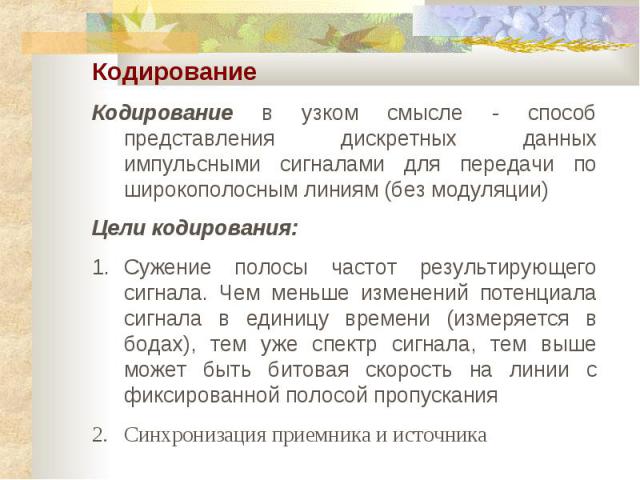 Кодирование

Кодирование в узком смысле - способ представления дискретных данных импульсными сигналами для передачи по широкополосным линиям (без модуляции)

Цели кодирования:

1. Сужение полосы частот результирующего сигнала. Чем меньше изменений потенциала сигнала в единицу времени (измеряется в бодах), тем уже спектр сигнала, тем выше может быть битовая скорость на линии с фиксированной полосой пропускания

2. Синхронизация приемника и источника